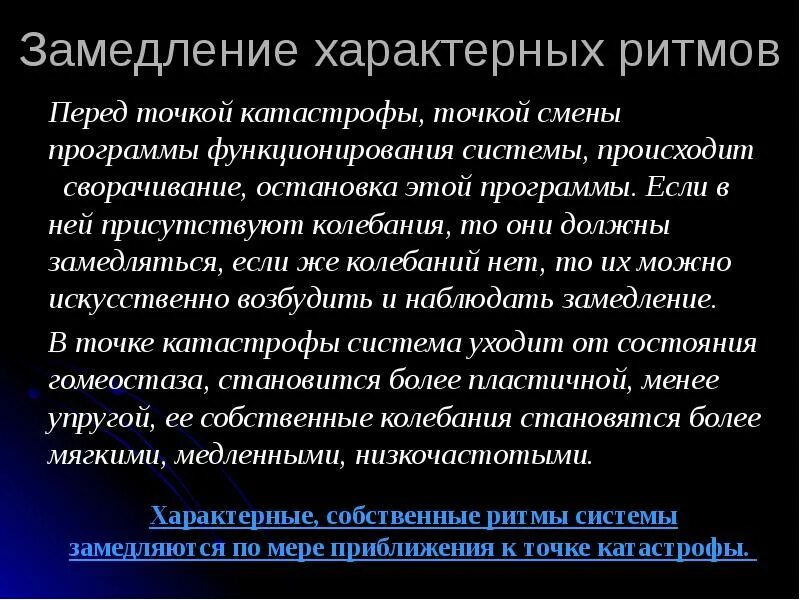 Замедление характерных ритмов

Перед точкой катастрофы, точкой смены программы функционирования системы, происходит сворачивание, остановка этой программы. Если в ней присутствуют колебания, то они должны замедляться, если же колебаний нет, то их можно искусственно возбудить и наблюдать замедление.

В точке катастрофы система уходит от состояния гомеостаза, становится более пластичной, менее упругой, ее собственные колебания становятся более мягкими, медленными, низкочастотыми.

Характерные, собственные ритмы системы замедляются по мере приближения к точке катастрофы.